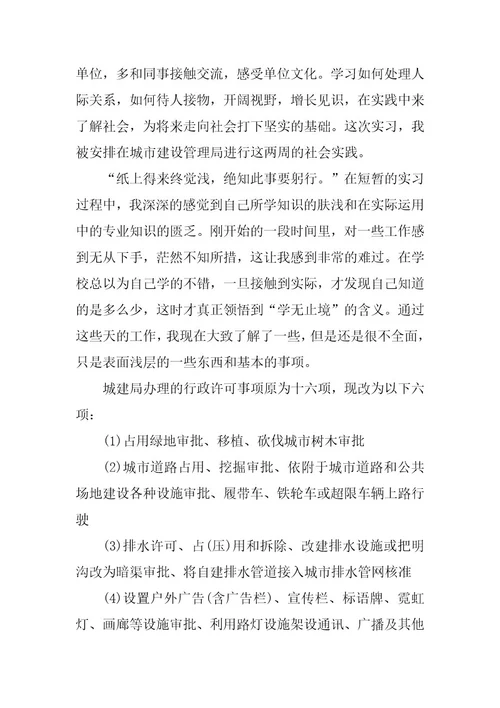 单位，多和同事接触交流，感受单位文化。学习如何处理人际关系，如何待人接物，开阔视野，增长见识，在实践中来了解社会，为将来走向社会打下坚实的基础。这次实习，我被安排在城市建设管理局进行这两周的社会实践。

“纸上得来终觉浅，绝知此事要躬行。”在短暂的实习过程中，我深深的感觉到自己所学知识的肤浅和在实际运用中的专业知识的匮乏。刚开始的一段时间里，对一些工作感到无从下手，茫然不知所措，这让我感到非常的难过。在学校总以为自己学的不错，一旦接触到实际，才发现自己知道的是多么少，这时才真正领悟到“学无止境”的含义。通过这些天的工作，我现在大致了解了一些，但是还是很不全面，只是表面浅层的一些东西和基本的事项。

城建局办理的行政许可事项原为十六项，现改为以下六项：

(1)占用绿地审批、移植、砍伐城市树木审批

(2)城市道路占用、挖掘审批、依附于城市道路和公共场地建设各种设施审批、履带车、铁轮车或超限车辆上路行驶

(3)排水许可、占(压)用和拆除、改建排水设施或把明沟改为暗渠审批、将自建排水管道接入城市排水管网核准

(4)设置户外广告(含广告栏)、宣传栏、标语牌、霓虹灯、画廊等设施审批、利用路灯设施架设通讯、广播及其他